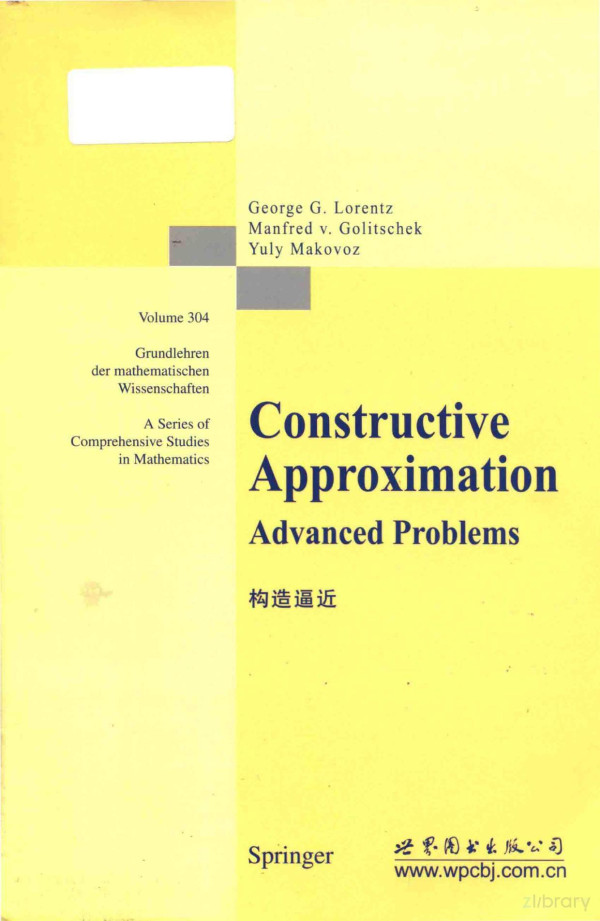 George G. Lorentz
Manfred v. Golitschek
Yuly Makovoz

Volume 304

Grundlehren der mathematischen Wissenschaften

A Series of Comprehensive Studies in Mathematics

Constructive Approximation

Advanced Problems

构造逼近

Springer

世界图书出版公司
www.wpcbj.com.cn

zlibrary